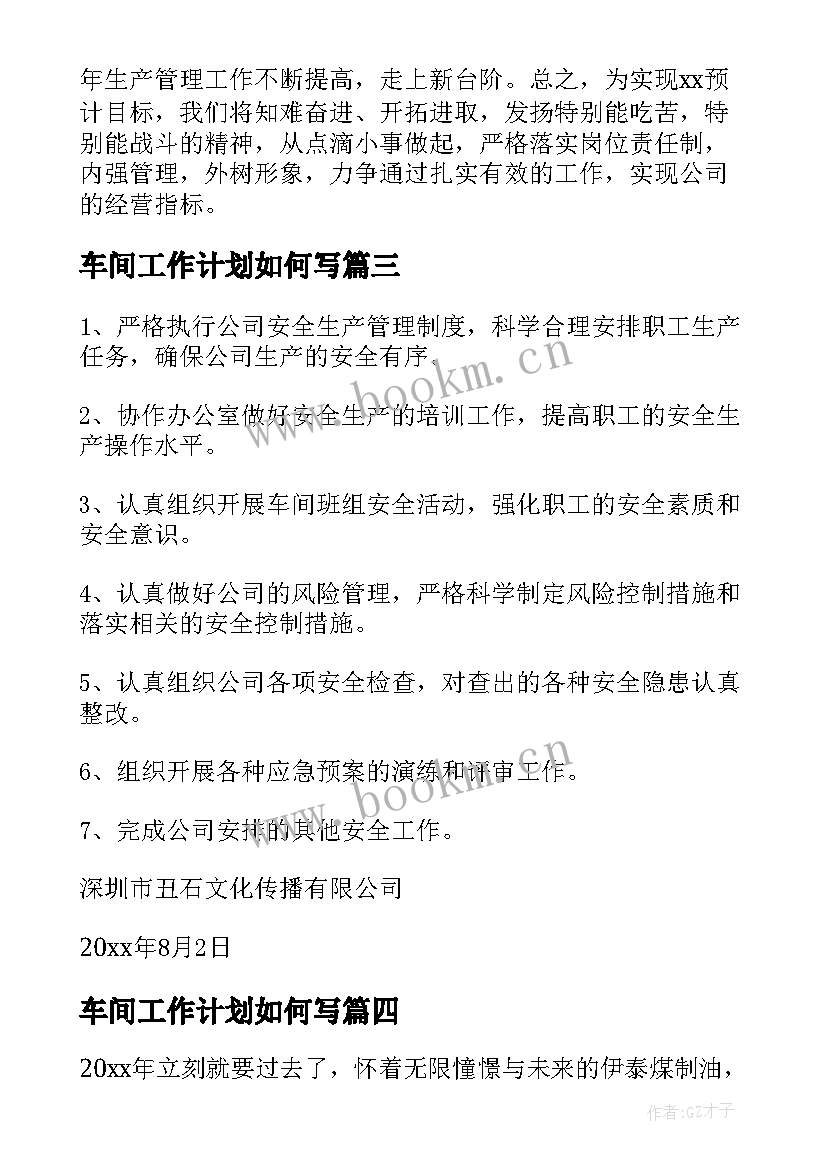 年生产管理工作不断提高，走上新台阶。总之，为实现xx预计目标，我们将知难奋进、开拓进取，发扬特别能吃苦，特别能战斗的精神，从点滴小事做起，严格落实岗位责任制，内强管理，外树形象，力争通过扎实有效的工作，实现公司的经营指标。

车间工作计划如何写篇三

1、严格执行公司安全生产管理制度，科学合理安排职工生产任务，确保公司生产的安全有序。

2、协作办公室做好安全生产的培训工作，提高职工的安全生产操作水平。

3、认真组织开展车间班组安全活动，强化职工的安全素质和安全意识。

4、认真做好公司的风险管理，严格科学制定风险控制措施和落实相关的安全控制措施。

5、认真组织公司各项安全检查，对查出的各种安全隐患认真整改。

6、组织开展各种应急预案的演练和评审工作。

7、完成公司安排的其他安全工作。

深圳市丑石文化传播有限公司

20xx年8月2日

车间工作计划如何写篇四

20xx年立刻就要过去了，怀着无限憧憬与未来的伊泰煤制油，

www.bookm.cn

www.bookm.cn

作者:GZ才子